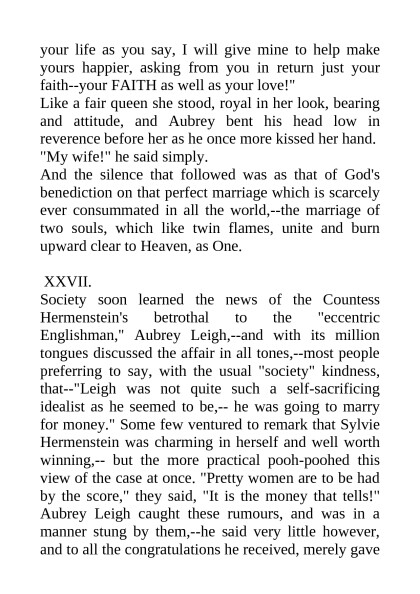 your life as you say, I will give mine to help make yours happier, asking from you in return just your faith--your FAITH as well as your love!"
Like a fair queen she stood, royal in her look, bearing and attitude, and Aubrey bent his head low in reverence before her as he once more kissed her hand.
"My wife!" he said simply.
And the silence that followed was as that of God's benediction on that perfect marriage which is scarcely ever consummated in all the world,--the marriage of two souls, which like twin flames, unite and burn upward clear to Heaven, as One.

XXVII.
Society soon learned the news of the Countess Hermenstein's betrothal to the "eccentric Englishman," Aubrey Leigh,--and with its million tongues discussed the affair in all tones,--most people preferring to say, with the usual "society" kindness, that--"Leigh was not quite such a self-sacrificing idealist as he seemed to be,-- he was going to marry for money." Some few ventured to remark that Sylvie Hermenstein was charming in herself and well worth winning,-- but the more practical pooh-poohed this view of the case at once. "Pretty women are to be had by the score," they said, "It is the money that tells!" Aubrey Leigh caught these rumours, and was in a manner stung by them,--he said very little however, and to all the congratulations he received, merely gave